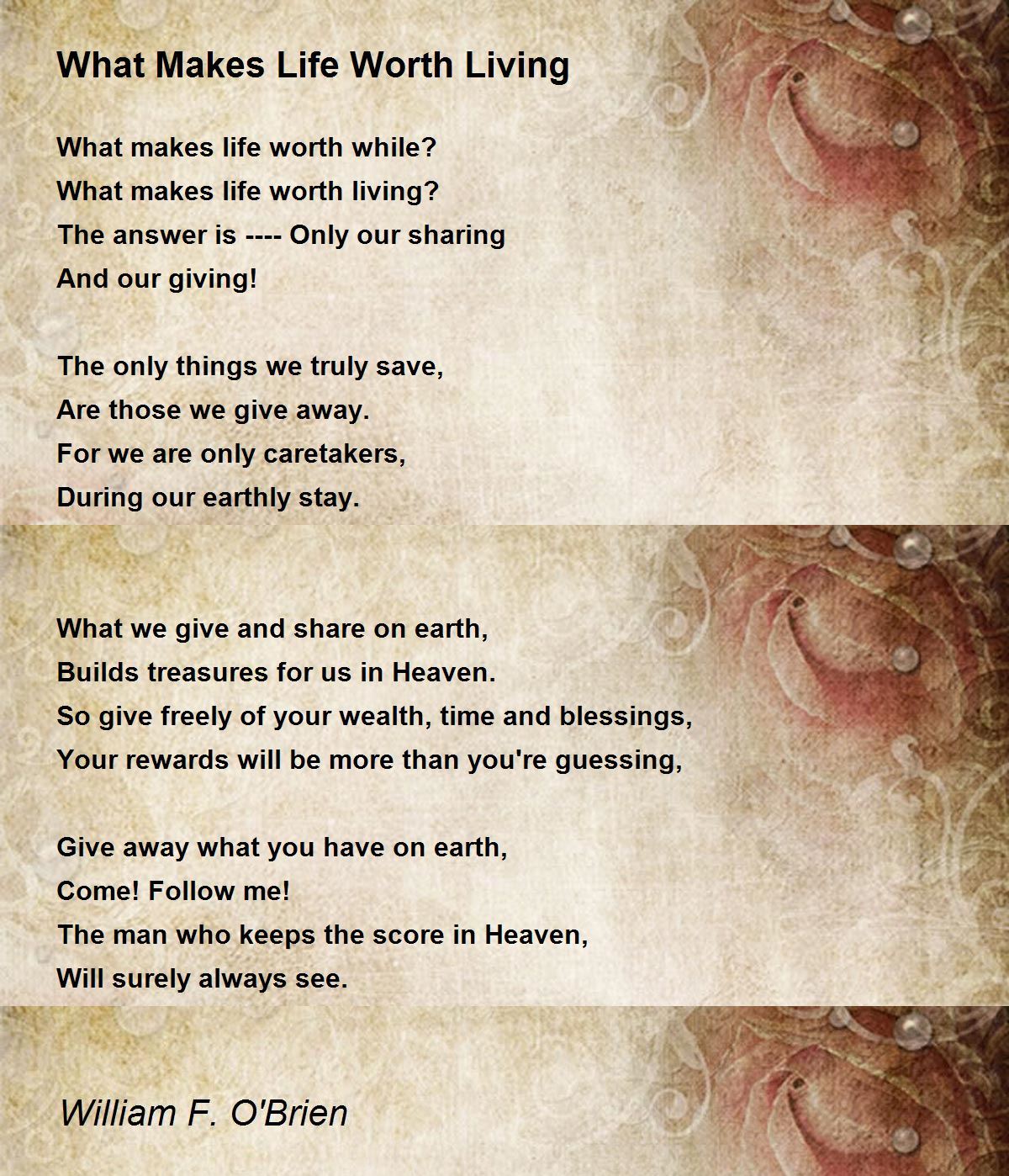 What Makes Life Worth Living

What makes life worth while?
What makes life worth living?
The answer is ---- Only our sharing
And our giving!

The only things we truly save,
Are those we give away.
For we are only caretakers,
During our earthly stay.

What we give and share on earth,
Builds treasures for us in Heaven.
So give freely of your wealth, time and blessings,
Your rewards will be more than you're guessing,

Give away what you have on earth,
Come! Follow me!
The man who keeps the score in Heaven,
Will surely always see.

William F. O'Brien